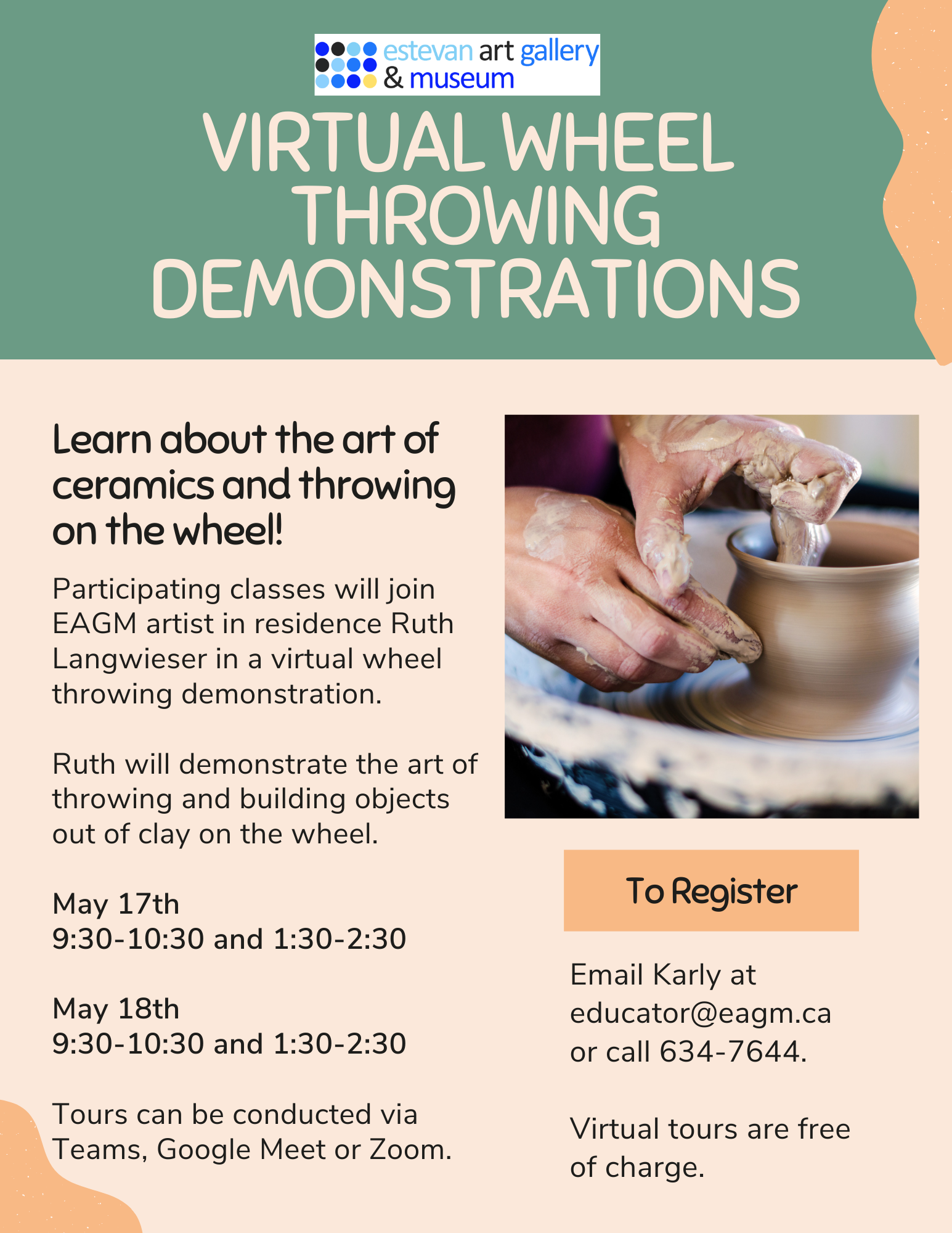 estevan art gallery & museum

VIRTUAL WHEEL THROWING DEMONSTRATIONS

Learn about the art of ceramics and throwing on the wheel!

Participating classes will join EAGM artist in residence Ruth Langwieser in a virtual wheel throwing demonstration.

Ruth will demonstrate the art of throwing and building objects out of clay on the wheel.

May 17th
9:30-10:30 and 1:30-2:30

May 18th
9:30-10:30 and 1:30-2:30

Tours can be conducted via Teams, Google Meet or Zoom.

To Register

Email Karly at educator@eagm.ca or call 634-7644.

Virtual tours are free of charge.